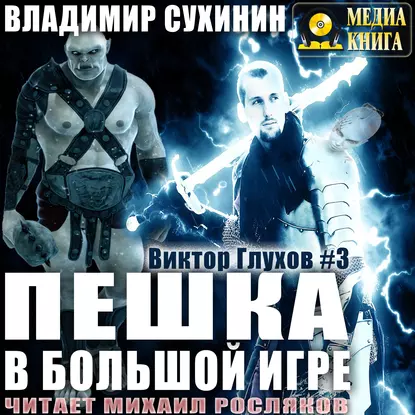 ВЛАДИМИР СУХИНИН

МЕДИА КНИГА

Виктор Глухов #3

ПЕШКА В БОЛЬШОЙ ИГРЕ

ЧИТАЕТ МИХАИЛ РОСЛЯКОВ